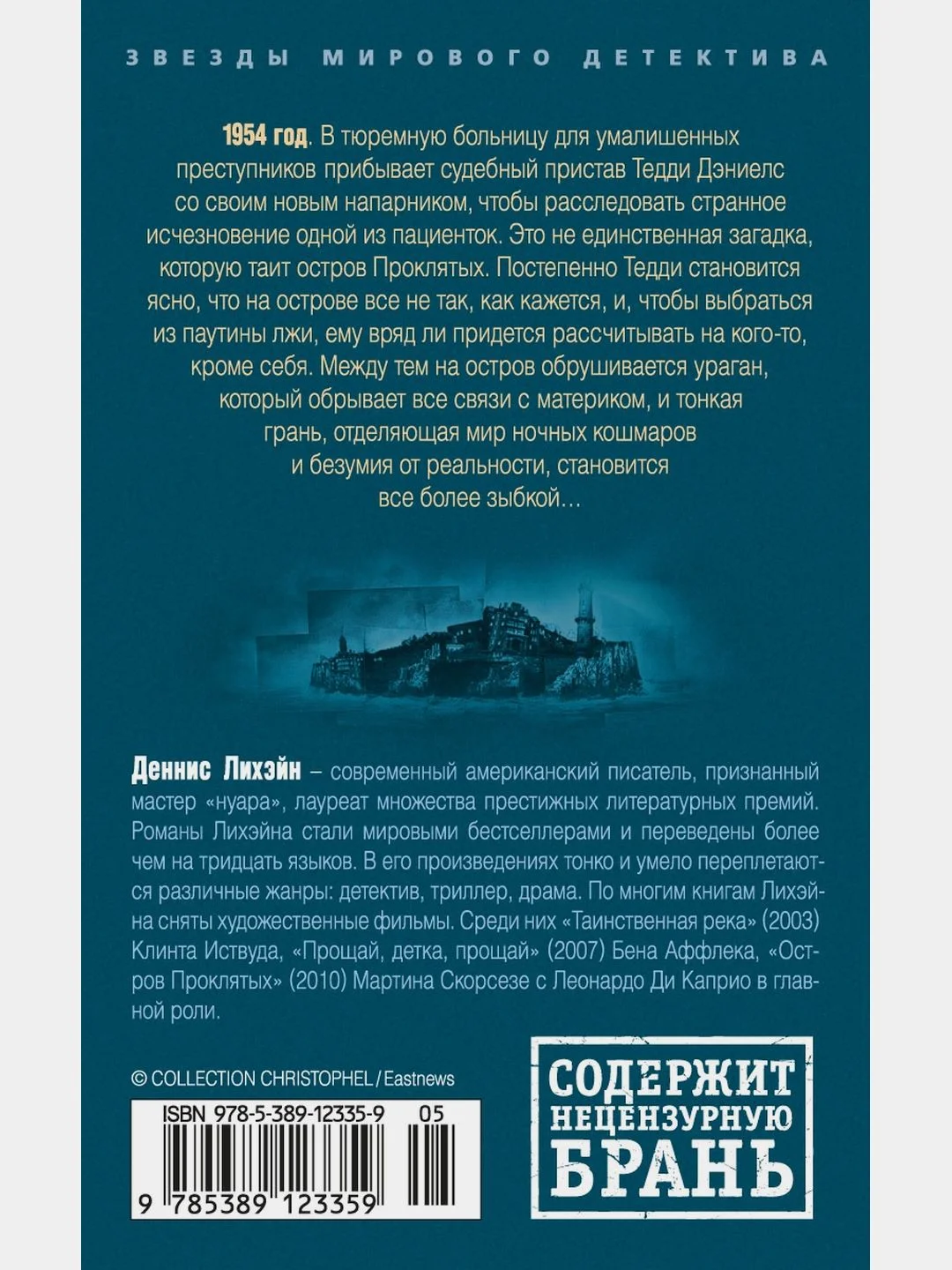 ЗВЕЗДЫ МИРОВОГО ДЕТЕКТИВА

1954 год. В тюремную больницу для умалишенных преступников прибывает судебный пристав Тедди Дэниелс со своим новым напарником, чтобы расследовать странное исчезновение одной из пациенток. Это не единственная загадка, которую таит остров Проклятых. Постепенно Тедди становится ясно, что на острове все не так, как кажется, и, чтобы выбраться из паутины лжи, ему вряд ли придется рассчитывать на кого-то, кроме себя. Между тем на остров обрушивается ураган, который обрывает все связи с материком, и тонкая грань, отделяющая мир ночных кошмаров и безумия от реальности, становится все более зыбкой…

Деннис Лихэйн – современный американский писатель, признанный мастер «нуара», лауреат множества престижных литературных премий. Романы Лихэйна стали мировыми бестселлерами и переведены более чем на тридцать языков. В его произведениях тонко и умело переплетаются различные жанры: детектив, триллер, драма. По многим книгам Лихэйна сняты художественные фильмы. Среди них «Таинственная река» (2003) Клинта Иствуда, «Прощай, детка, прощай» (2007) Бена Аффлека, «Остров Проклятых» (2010) Мартина Скорсезе с Леонардо Ди Каприо в главной роли.

© COLLECTION CHRISTOPHEL / Eastnews

ISBN 978-5-389-12335-9 05

9 785389 123359

СОДЕРЖИТ НЕЦЕНЗУРНУЮ БРАНЬ